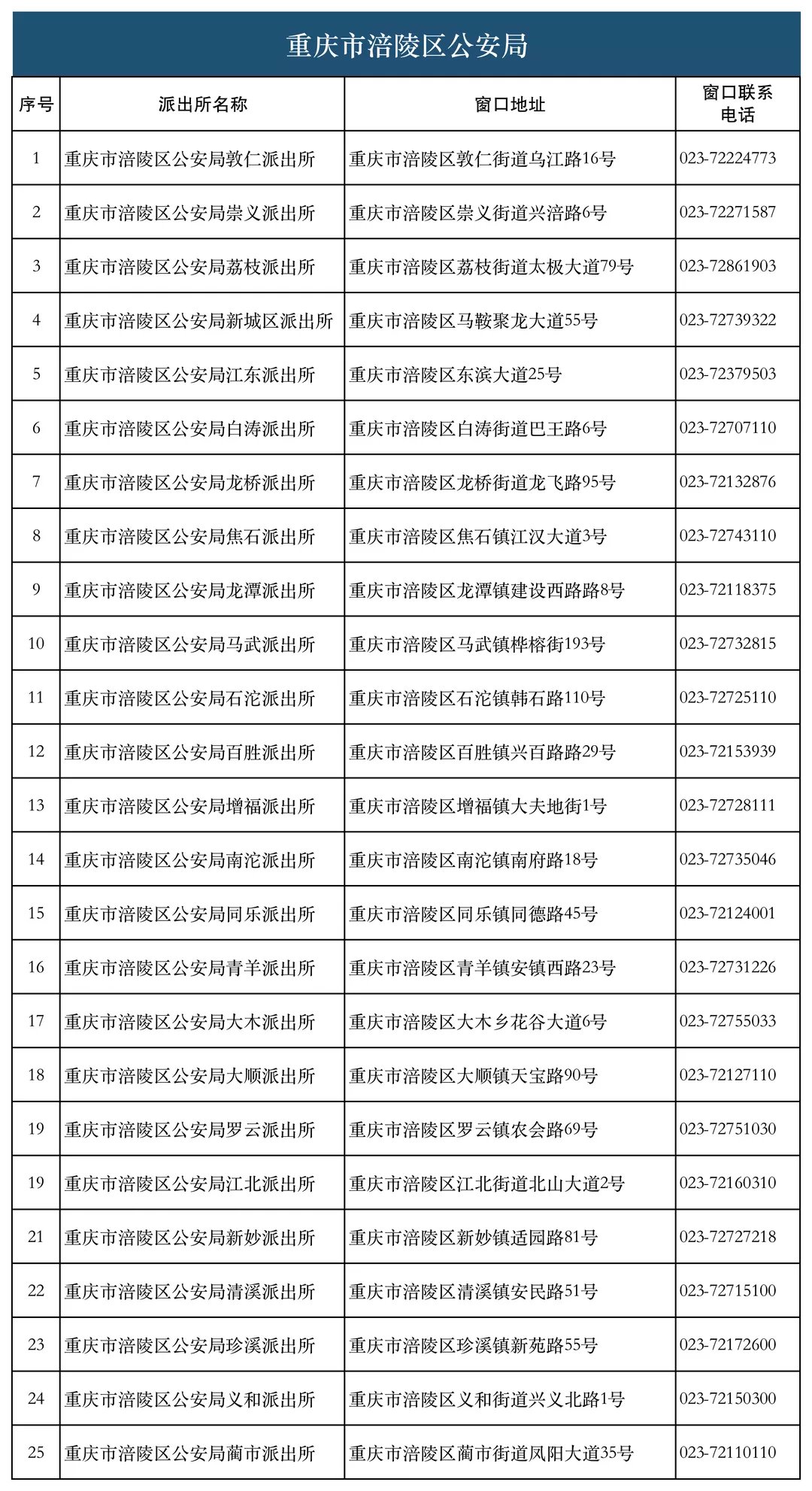 重庆市涪陵区公安局

| 序号 | 派出所名称 | 窗口地址 | 窗口联系电话 |
|---|---|---|---|
| 1 | 重庆市涪陵区公安局敦仁派出所 | 重庆市涪陵区敦仁街道乌江路16号 | 023-72224773 |
| 2 | 重庆市涪陵区公安局崇义派出所 | 重庆市涪陵区崇义街道兴涪路6号 | 023-72271587 |
| 3 | 重庆市涪陵区公安局荔枝派出所 | 重庆市涪陵区荔枝街道太极大道79号 | 023-72861903 |
| 4 | 重庆市涪陵区公安局新城区派出所 | 重庆市涪陵区马鞍聚龙大道55号 | 023-72739322 |
| 5 | 重庆市涪陵区公安局江东派出所 | 重庆市涪陵区东滨大道25号 | 023-72379503 |
| 6 | 重庆市涪陵区公安局白涛派出所 | 重庆市涪陵区白涛街道巴王路6号 | 023-72707110 |
| 7 | 重庆市涪陵区公安局龙桥派出所 | 重庆市涪陵区龙桥街道龙飞路95号 | 023-72132876 |
| 8 | 重庆市涪陵区公安局焦石派出所 | 重庆市涪陵区焦石镇江汉大道3号 | 023-72743110 |
| 9 | 重庆市涪陵区公安局龙潭派出所 | 重庆市涪陵区龙潭镇建设西路路8号 | 023-72118375 |
| 10 | 重庆市涪陵区公安局马武派出所 | 重庆市涪陵区马武镇桦榕街193号 | 023-72732815 |
| 11 | 重庆市涪陵区公安局石沱派出所 | 重庆市涪陵区石沱镇韩石路110号 | 023-72725110 |
| 12 | 重庆市涪陵区公安局百胜派出所 | 重庆市涪陵区百胜镇兴百路路29号 | 023-72153939 |
| 13 | 重庆市涪陵区公安局增福派出所 | 重庆市涪陵区增福镇大夫地街1号 | 023-72728111 |
| 14 | 重庆市涪陵区公安局南沱派出所 | 重庆市涪陵区南沱镇南府路18号 | 023-72735046 |
| 15 | 重庆市涪陵区公安局同乐派出所 | 重庆市涪陵区同乐镇同德路45号 | 023-72124001 |
| 16 | 重庆市涪陵区公安局青羊派出所 | 重庆市涪陵区青羊镇安镇西路23号 | 023-72731226 |
| 17 | 重庆市涪陵区公安局大木派出所 | 重庆市涪陵区大木乡花谷大道6号 | 023-72755033 |
| 18 | 重庆市涪陵区公安局大顺派出所 | 重庆市涪陵区大顺镇天宝路90号 | 023-72127110 |
| 19 | 重庆市涪陵区公安局罗云派出所 | 重庆市涪陵区罗云镇农会路69号 | 023-72751030 |
| 19 | 重庆市涪陵区公安局江北派出所 | 重庆市涪陵区江北街道北山大道2号 | 023-72160310 |
| 21 | 重庆市涪陵区公安局新妙派出所 | 重庆市涪陵区新妙镇适园路81号 | 023-72727218 |
| 22 | 重庆市涪陵区公安局清溪派出所 | 重庆市涪陵区清溪镇安民路51号 | 023-72715100 |
| 23 | 重庆市涪陵区公安局珍溪派出所 | 重庆市涪陵区珍溪镇新苑路55号 | 023-72172600 |
| 24 | 重庆市涪陵区公安局义和派出所 | 重庆市涪陵区义和街道兴义北路1号 | 023-72150300 |
| 25 | 重庆市涪陵区公安局蔺市派出所 | 重庆市涪陵区蔺市街道凤阳大道35号 | 023-72110110 |